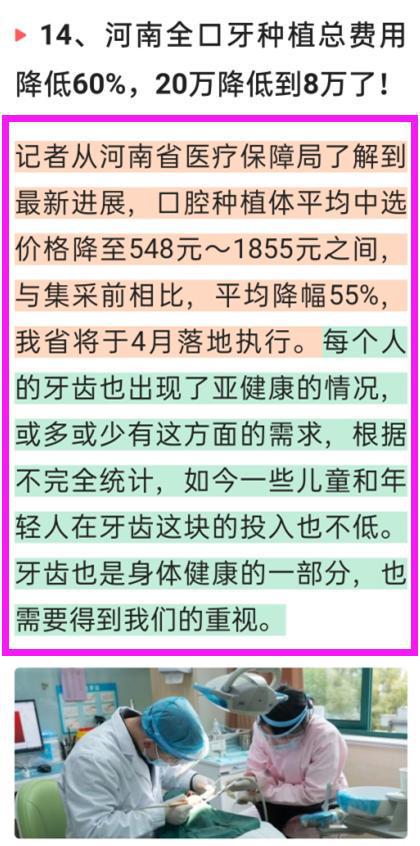 14、河南全口牙种植总费用降低60%，20万降低到8万了！

记者从河南省医疗保障局了解到最新进展，口腔种植体平均中选价格降至548元～1855元之间，与集采前相比，平均降幅55%，我省将于4月落地执行。每个人的牙齿也出现了亚健康的情况，或多或少有这方面的需求，根据不完全统计，如今一些儿童和年轻人在牙齿这块的投入也不低。牙齿也是身体健康的一部分，也需要得到我们的重视。